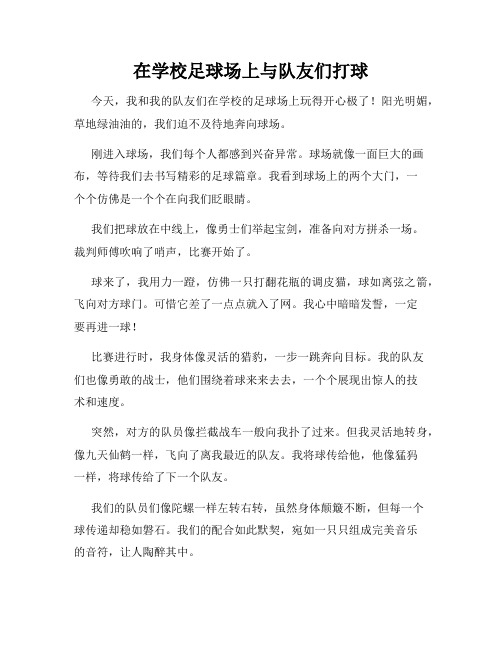 在学校足球场上与队友们打球

今天，我和我的队友们在学校的足球场上玩得开心极了！阳光明媚，草地绿油油的，我们迫不及待地奔向球场。

刚进入球场，我们每个人都感到兴奋异常。球场就像一面巨大的画布，等待我们去书写精彩的足球篇章。我看到球场上的两个大门，一个个仿佛是一个个在向我们眨眼睛。

我们把球放在中线上，像勇士们举起宝剑，准备向对方拼杀一场。裁判师傅吹响了哨声，比赛开始了。

球来了，我用力一蹬，仿佛一只打翻花瓶的调皮猫，球如离弦之箭，飞向对方球门。可惜它差了一点点就入了网。我心中暗暗发誓，一定要再进一球！

比赛进行时，我身体像灵活的猎豹，一步一跳奔向目标。我的队友们也像勇敢的战士，他们围绕着球来来去去，一个个展现出惊人的技术和速度。

突然，对方的队员像拦截战车一般向我扑了过来。但我灵活地转身，像九天仙鹤一样，飞向了离我最近的队友。我将球传给他，他像猛犸一样，将球传给了下一个队友。

我们的队员们像陀螺一样左转右转，虽然身体颠簸不断，但每一个球传递却稳如磐石。我们的配合如此默契，宛如一只只组成完美音乐的音符，让人陶醉其中。